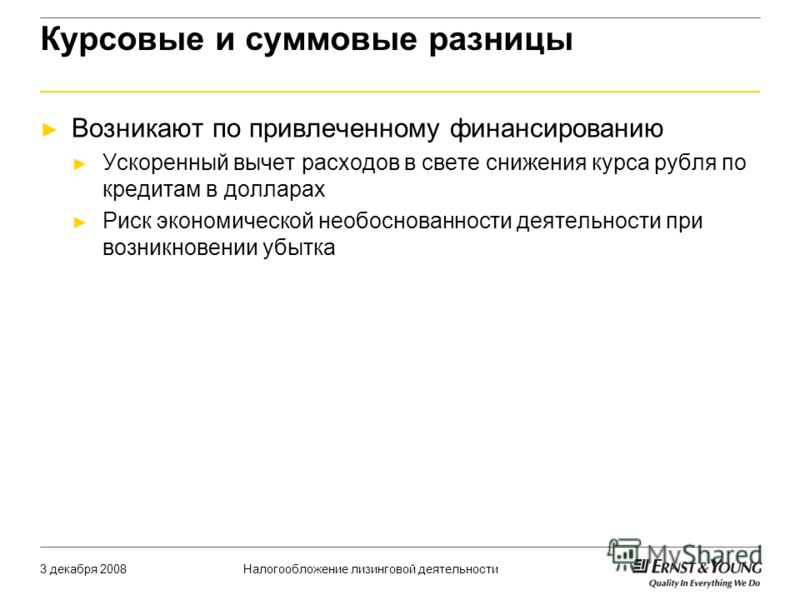 Курсовые и суммовые разницы

► Возникают по привлеченному финансированию
► Ускоренный вычет расходов в свете снижения курса рубля по кредитам в долларах
► Риск экономической необоснованности деятельности при возникновении убытка

3 декабря 2008
Налогообложение лизинговой деятельности
MyShared
ERNST & YOUNG
Quality In Everything We Do